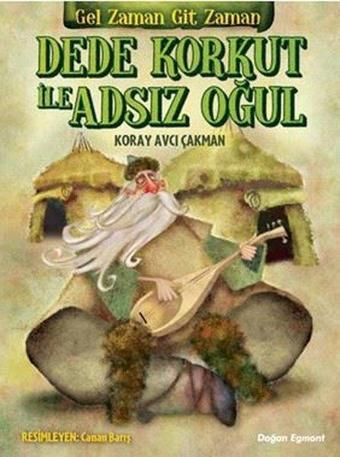 Gel Zaman Git Zaman
DEDE KORKUT İLE ADSIZ OĞUL
KORAY AVCI ÇAKMAN
RESİMLEYEN: Canan Barış
Doğan Egmont